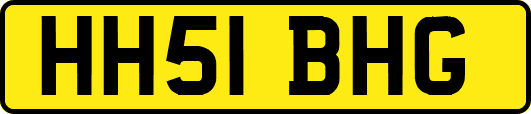 HH51 BHG